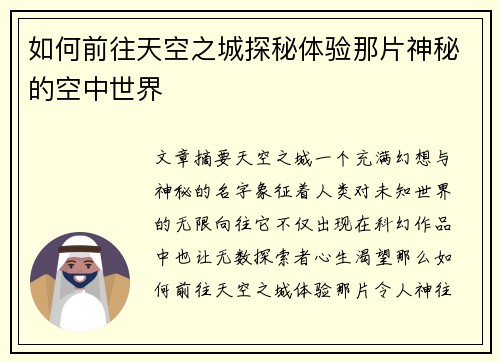 如何前往天空之城探秘体验那片神秘的空中世界

文章摘要天空之城一个充满幻想与神秘的名字象征着人类对未知世界的无限向往它不仅出现在科幻作品中也让无数探索者心生渴望那么如何前往天空之城体验那片令人神往